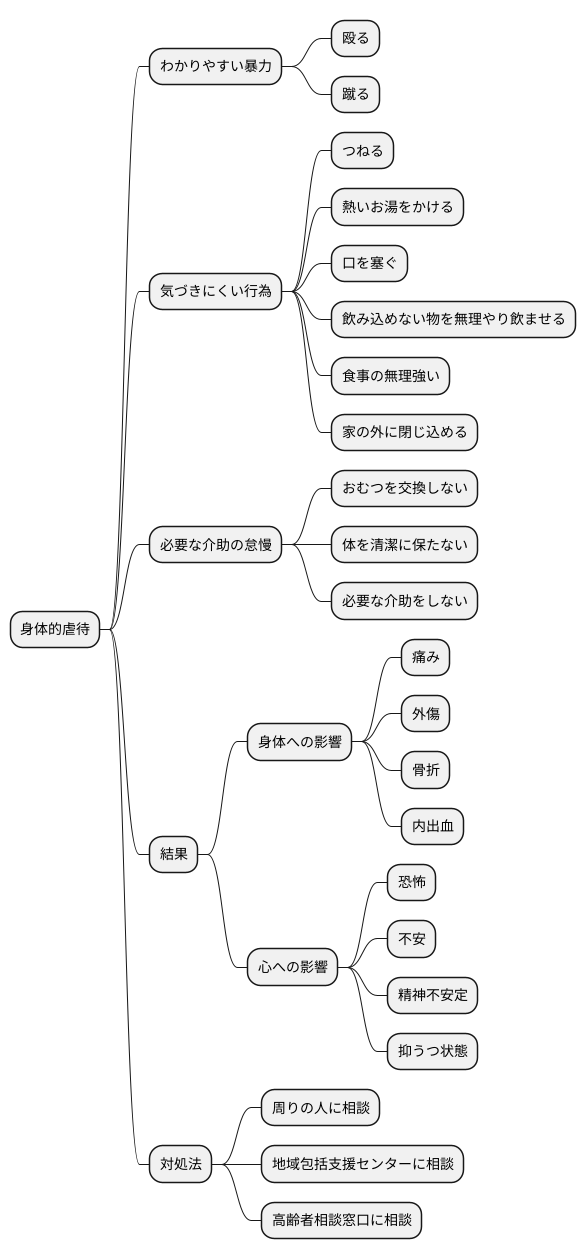 身体的虐待

わかりやすい暴力

殴る

蹴る

気づきにくい行為

つねる

熱いお湯をかける

口を塞ぐ

飲み込めない物を無理やり飲ませる

食事の無理強い

家の外に閉じ込める

必要な介助の怠慢

おむつを交換しない

体を清潔に保たない

必要な介助をしない

結果

身体への影響

痛み

外傷

骨折

内出血

心への影響

恐怖

不安

精神不安定

抑うつ状態

対処法

周りの人に相談

地域包括支援センターに相談

高齢者相談窓口に相談